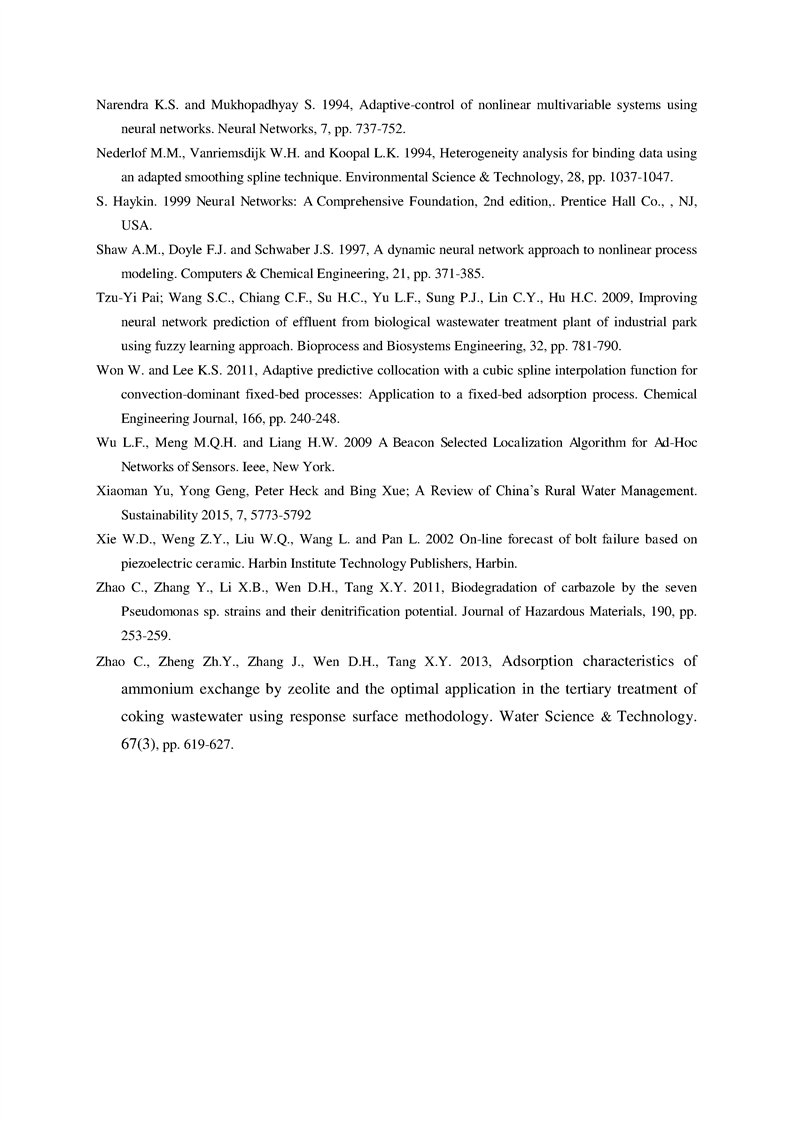 Narendra K.S. and Mukhopadhyay S. 1994, Adaptive-control of nonlinear multivariable systems using neural networks. Neural Networks, 7, pp. 737-752.

Nederlof M.M., Vanriemsdijk W.H. and Koopal L.K. 1994, Heterogeneity analysis for binding data using an adapted smoothing spline technique. Environmental Science & Technology, 28, pp. 1037-1047.

S. Haykin. 1999 Neural Networks: A Comprehensive Foundation, 2nd edition,. Prentice Hall Co., , NJ, USA.

Shaw A.M., Doyle F.J. and Schwaber J.S. 1997, A dynamic neural network approach to nonlinear process modeling. Computers & Chemical Engineering, 21, pp. 371-385.

Tzu-Yi Pai; Wang S.C., Chiang C.F., Su H.C., Yu L.F., Sung P.J., Lin C.Y., Hu H.C. 2009, Improving neural network prediction of effluent from biological wastewater treatment plant of industrial park using fuzzy learning approach. Bioprocess and Biosystems Engineering, 32, pp. 781-790.

Won W. and Lee K.S. 2011, Adaptive predictive collocation with a cubic spline interpolation function for convection-dominant fixed-bed processes: Application to a fixed-bed adsorption process. Chemical Engineering Journal, 166, pp. 240-248.

Wu L.F., Meng M.Q.H. and Liang H.W. 2009 A Beacon Selected Localization Algorithm for Ad-Hoc Networks of Sensors. Ieee, New York.

Xiaoman Yu, Yong Geng, Peter Heck and Bing Xue; A Review of China's Rural Water Management. Sustainability 2015, 7, 5773-5792

Xie W.D., Weng Z.Y., Liu W.Q., Wang L. and Pan L. 2002 On-line forecast of bolt failure based on piezoelectric ceramic. Harbin Institute Technology Publishers, Harbin.

Zhao C., Zhang Y., Li X.B., Wen D.H., Tang X.Y. 2011, Biodegradation of carbazole by the seven Pseudomonas sp. strains and their denitrification potential. Journal of Hazardous Materials, 190, pp. 253-259.

Zhao C., Zheng Zh.Y., Zhang J., Wen D.H., Tang X.Y. 2013, Adsorption characteristics of ammonium exchange by zeolite and the optimal application in the tertiary treatment of coking wastewater using response surface methodology. Water Science & Technology. 67(3), pp. 619-627.